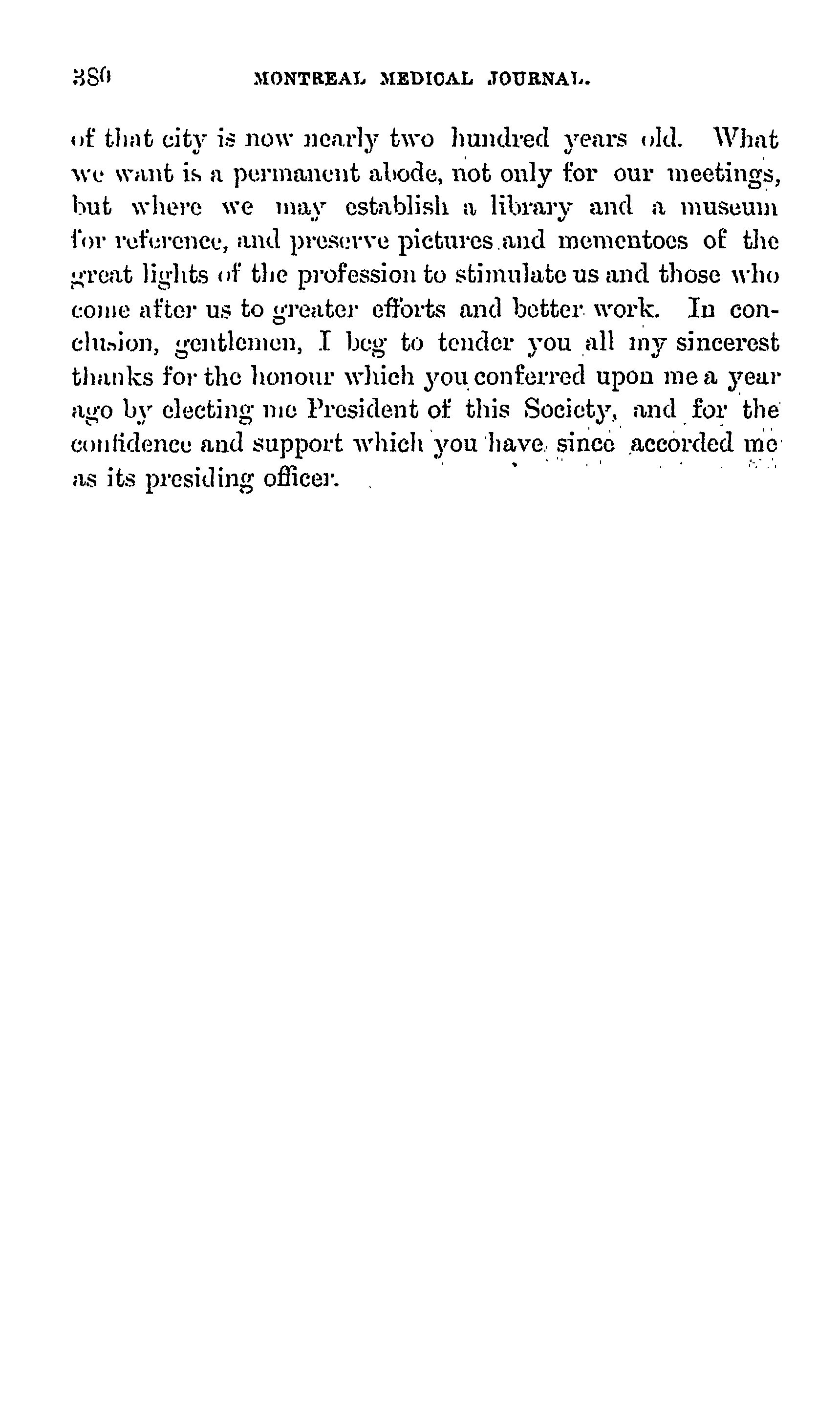 380 MONTREAL MEDICAL JOURNAL.

of that city is now nearly two hundred years old. What we want is a permanent abode, not only for our meetings, but where we may establish a library and a museum for reference, and preserve pictures and mementoes of the great lights of the profession to stimulate us and those who come after us to greater efforts and better work. In conclusion, gentlemen, I beg to tender you all my sincerest thanks for the honour which you conferred upon me a year ago by electing me President of this Society, and for the confidence and support which you have since accorded me as its presiding officer.